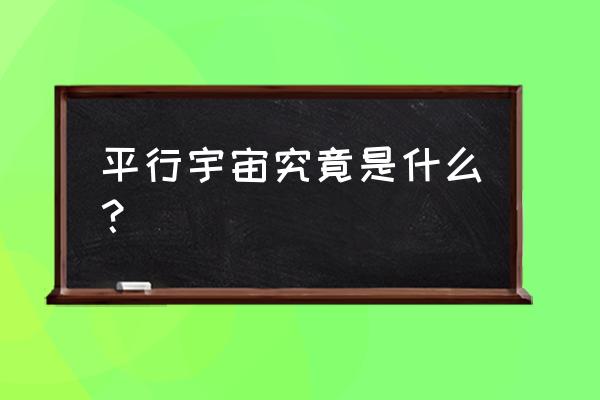 平行宇宙究竟是什么？